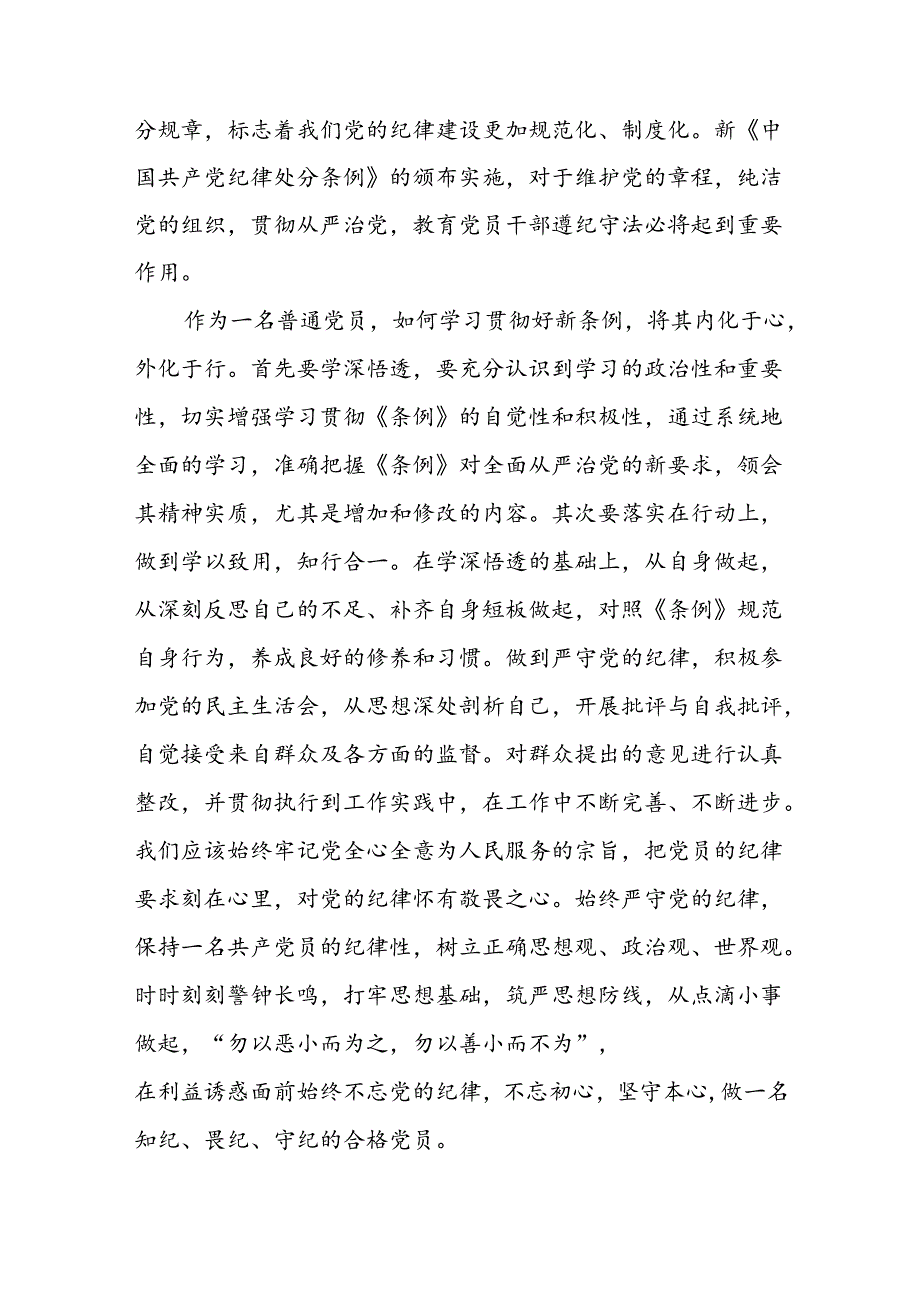 分规章，标志着我们党的纪律建设更加规范化、制度化。新《中国共产党纪律处分条例》的颁布实施，对于维护党的章程，纯洁党的组织，贯彻从严治党，教育党员干部遵纪守法必将起到重要作用。

作为一名普通党员，如何学习贯彻好新条例，将其内化于心，外化于行。首先要学深悟透，要充分认识到学习的政治性和重要性，切实增强学习贯彻《条例》的自觉性和积极性，通过系统地全面的学习，准确把握《条例》对全面从严治党的新要求，领会其精神实质，尤其是增加和修改的内容。其次要落实在行动上，做到学以致用，知行合一。在学深悟透的基础上，从自身做起，从深刻反思自己的不足、补齐自身短板做起，对照《条例》规范自身行为，养成良好的修养和习惯。做到严守党的纪律，积极参加党的民主生活会，从思想深处剖析自己，开展批评与自我批评，自觉接受来自群众及各方面的监督。对群众提出的意见进行认真整改，并贯彻执行到工作实践中，在工作中不断完善、不断进步。我们应该始终牢记党全心全意为人民服务的宗旨，把党员的纪律要求刻在心里，对党的纪律怀有敬畏之心。始终严守党的纪律，保持一名共产党员的纪律性，树立正确思想观、政治观、世界观。时时刻刻警钟长鸣，打牢思想基础，筑严思想防线，从点滴小事做起，“勿以恶小而为之，勿以善小而不为”，在利益诱惑面前始终不忘党的纪律，不忘初心，坚守本心，做一名知纪、畏纪、守纪的合格党员。